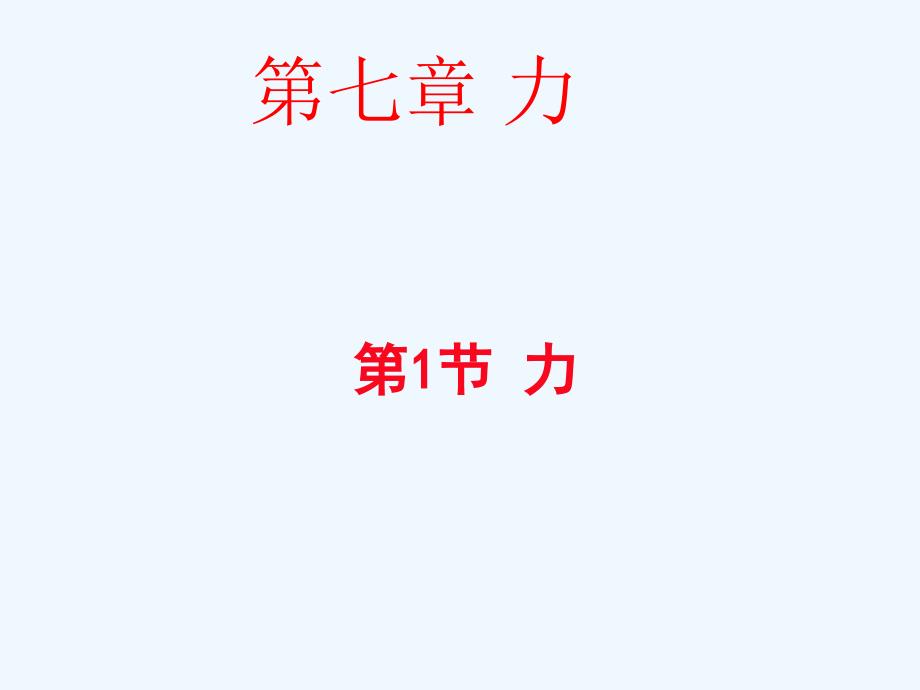 第七章 力

第1节 力